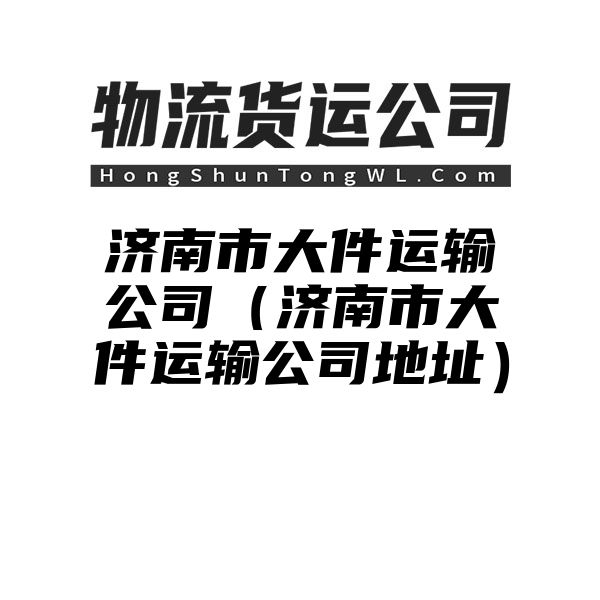 物流货运公司

HongShunTongWL.Com

济南市大件运输公司（济南市大件运输公司地址）